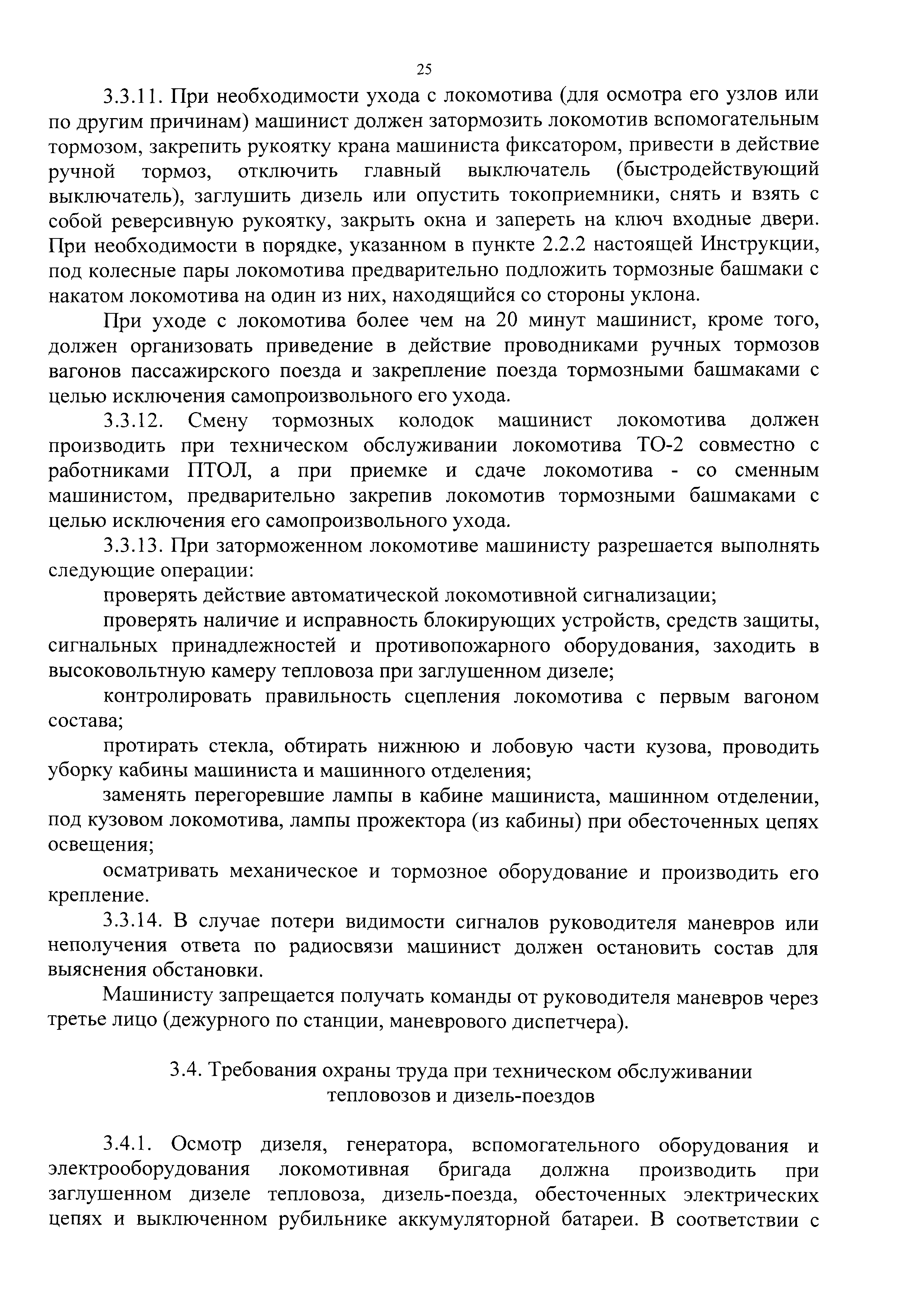 25

3.3.11. При необходимости ухода с локомотива (для осмотра его узлов или по другим причинам) машинист должен затормозить локомотив вспомогательным тормозом, закрепить рукоятку крана машиниста фиксатором, привести в действие ручной тормоз, отключить главный выключатель (быстродействующий выключатель), заглушить дизель или опустить токоприемники, снять и взять с собой реверсивную рукоятку, закрыть окна и запереть на ключ входные двери. При необходимости в порядке, указанном в пункте 2.2.2 настоящей Инструкции, под колесные пары локомотива предварительно подложить тормозные башмаки с накатом локомотива на один из них, находящийся со стороны уклона.

При уходе с локомотива более чем на 20 минут машинист, кроме того, должен организовать приведение в действие проводниками ручных тормозов вагонов пассажирского поезда и закрепление поезда тормозными башмаками с целью исключения самопроизвольного его ухода.

3.3.12. Смену тормозных колодок машинист локомотива должен производить при техническом обслуживании локомотива ТО-2 совместно с работниками ПТОЛ, а при приемке и сдаче локомотива - со сменным машинистом, предварительно закрепив локомотив тормозными башмаками с целью исключения его самопроизвольного ухода.

3.3.13. При заторможенном локомотиве машинисту разрешается выполнять следующие операции:

проверять действие автоматической локомотивной сигнализации;

проверять наличие и исправность блокирующих устройств, средств защиты, сигнальных принадлежностей и противопожарного оборудования, заходить в высоковольтную камеру тепловоза при заглушенном дизеле;

контролировать правильность сцепления локомотива с первым вагоном состава;

протирать стекла, обтирать нижнюю и лобовую части кузова, проводить уборку кабины машиниста и машинного отделения;

заменять перегоревшие лампы в кабине машиниста, машинном отделении, под кузовом локомотива, лампы прожектора (из кабины) при обесточенных цепях освещения;

осматривать механическое и тормозное оборудование и производить его крепление.

3.3.14. В случае потери видимости сигналов руководителя маневров или неполучения ответа по радиосвязи машинист должен остановить состав для выяснения обстановки.

Машинисту запрещается получать команды от руководителя маневров через третье лицо (дежурного по станции, маневрового диспетчера).

3.4. Требования охраны труда при техническом обслуживании тепловозов и дизель-поездов

3.4.1. Осмотр дизеля, генератора, вспомогательного оборудования и электрооборудования локомотивная бригада должна производить при заглушенном дизеле тепловоза, дизель-поезда, обесточенных электрических цепях и выключенном рубильнике аккумуляторной батареи. В соответствии с